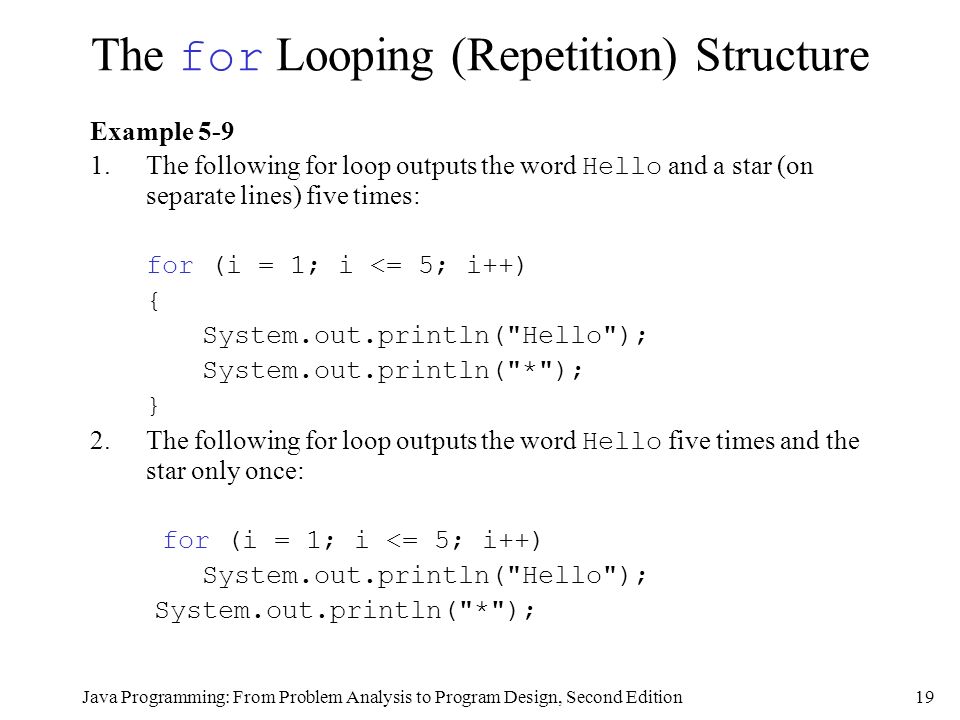 The for Looping (Repetition) Structure

Example 5-9

1. The following for loop outputs the word Hello and a star (on separate lines) five times:

for (i = 1; i <= 5; i++)
{
    System.out.println("Hello");
    System.out.println("*");
}

2. The following for loop outputs the word Hello five times and the star only once:

for (i = 1; i <= 5; i++)
    System.out.println("Hello");
System.out.println("*");

Java Programming: From Problem Analysis to Program Design, Second Edition

19